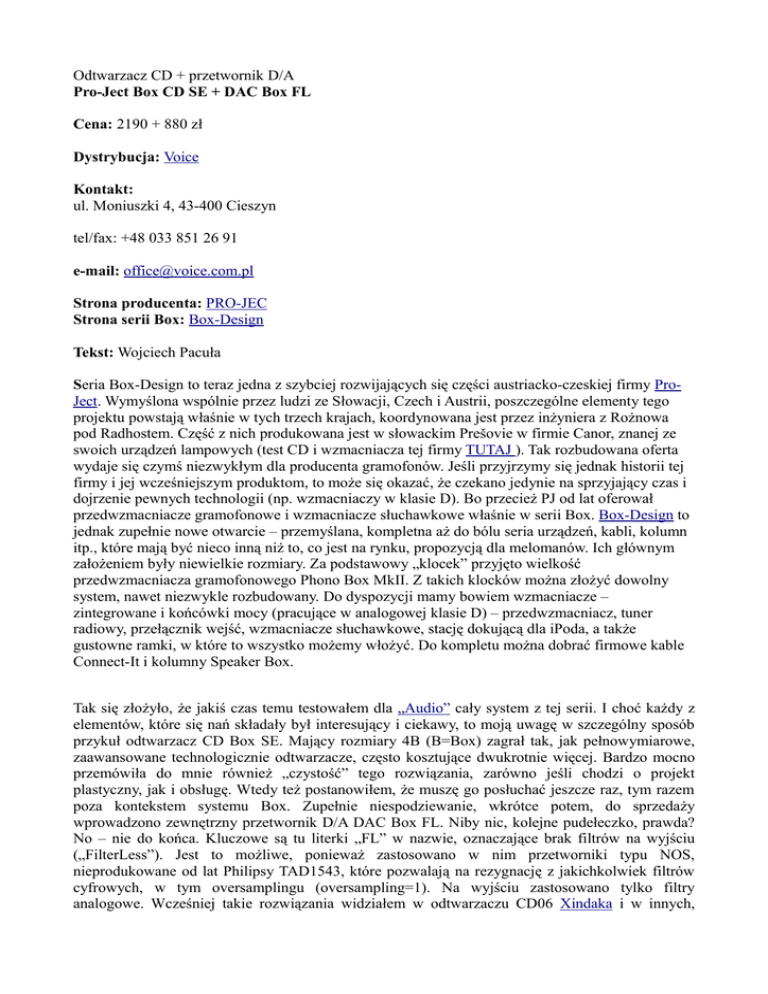 Odtwarzacz CD + przetwornik D/A
Pro-Ject Box CD SE + DAC Box FL

Cena: 2190 + 880 zł

Dystrybucja: Voice

Kontakt:
ul. Moniuszki 4, 43-400 Cieszyn

tel/fax: +48 033 851 26 91

e-mail: office@voice.com.pl

Strona producenta: PRO-JEC
Strona serii Box: Box-Design

Tekst: Wojciech Pacuła

Seria Box-Design to teraz jedna z szybciej rozwijających się części austriacko-czeskiej firmy Pro-Ject. Wymyślona wspólnie przez ludzi ze Słowacji, Czech i Austrii, poszczególne elementy tego projektu powstają właśnie w tych trzech krajach, koordynowana jest przez inżyniera z Rożnowa pod Radhostem. Część z nich produkowana jest w słowackim Prešovie w firmie Canor, znanej ze swoich urządzeń lampowych (test CD i wzmacniacza tej firmy TUTAJ ). Tak rozbudowana oferta wydaje się czymś niezwykłym dla producenta gramofonów. Jeśli przyjrzymy się jednak historii tej firmy i jej wcześniejszym produktom, to może się okazać, że czekano jedynie na sprzyjający czas i dojrzenie pewnych technologii (np. wzmacniaczy w klasie D). Bo przecież PJ od lat oferował przedwzmacniacze gramofonowe i wzmacniacze słuchawkowe właśnie w serii Box. Box-Design to jednak zupełnie nowe otwarcie – przemyślana, kompletna aż do bólu seria urządzeń, kabli, kolumn itp., które mają być nieco inną niż to, co jest na rynku, propozycją dla melomanów. Ich głównym założeniem były niewielkie rozmiary. Za podstawowy „klocek” przyjęto wielkość przedwzmacniacza gramofonowego Phono Box MkII. Z takich klocków można złożyć dowolny system, nawet niezwykle rozbudowany. Do dyspozycji mamy bowiem wzmacniacze – zintegrowane i końcówki mocy (pracujące w analogowej klasie D) – przedwzmacniacz, tuner radiowy, przełącznik wejść, wzmacniacze słuchawkowe, stację dokującą dla iPoda, a także gustowne ramki, w które to wszystko możemy włożyć. Do kompletu można dobrać firmowe kable Connect-It i kolumny Speaker Box.

Tak się złożyło, że jakiś czas temu testowałem dla „Audio” cały system z tej serii. I choć każdy z elementów, które się nań składały był interesujący i ciekawy, to moją uwagę w szczególny sposób przykuł odtwarzacz CD Box SE. Mający rozmiary 4B (B=Box) zagrał tak, jak pełnowymiarowe, zaawansowane technologicznie odtwarzacze, często kosztujące dwukrotnie więcej. Bardzo mocno przemówiła do mnie również „czystość” tego rozwiązania, zarówno jeśli chodzi o projekt plastyczny, jak i obsługę. Wtedy też postanowiłem, że muszę go posłuchać jeszcze raz, tym razem poza kontekstem systemu Box. Zupełnie niespodziewanie, wkrótce potem, do sprzedaży wprowadzono zewnętrzny przetwornik D/A DAC Box FL. Niby nic, kolejne pudełeczko, prawda? No – nie do końca. Kluczowe są tu literki „FL” w nazwie, oznaczające brak filtrów na wyjściu („FilterLess”). Jest to możliwe, ponieważ zastosowano w nim przetworniki typu NOS, nieprodukowane od lat Philipsy TAD1543, które pozwalają na rezygnację z jakichkolwiek filtrów cyfrowych, w tym oversamplingu (oversampling=1). Na wyjściu zastosowano tylko filtry analogowe. Wcześniej takie rozwiązania widziałem w odtwarzaczu CD06 Xindaka i w innych,